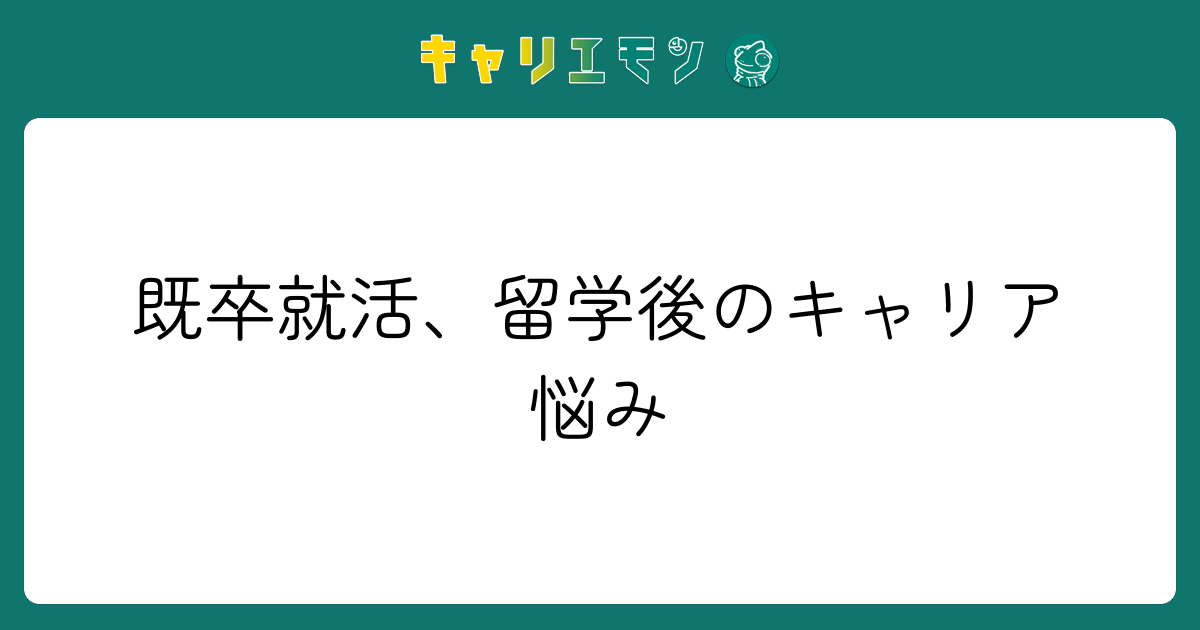 キャリエモン

既卒就活、留学後のキャリア悩み